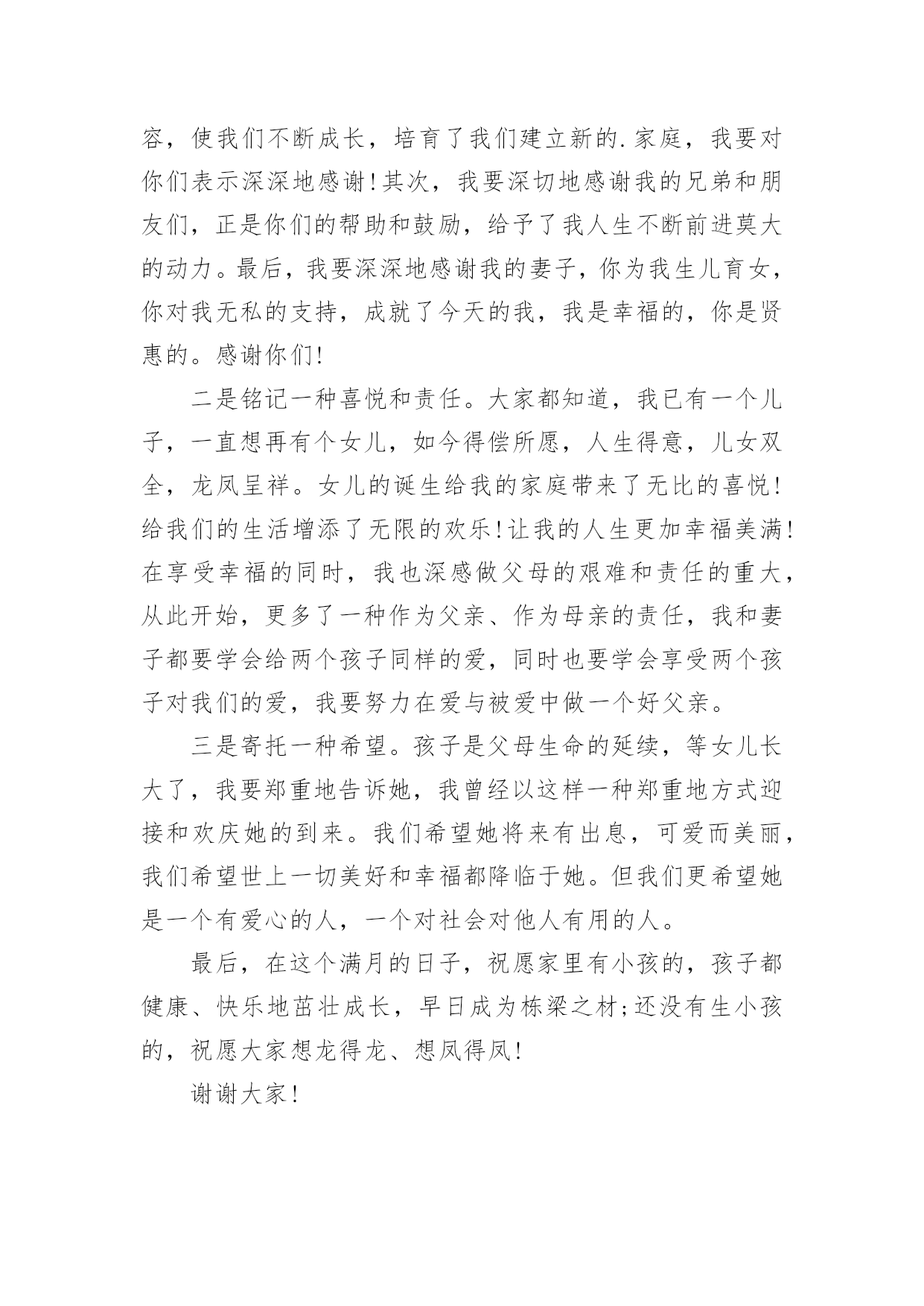 容，使我们不断成长，培育了我们建立新的.家庭，我要对你们表示深深地感谢!其次，我要深切地感谢我的兄弟和朋友们，正是你们的帮助和鼓励，给予了我人生不断前进莫大的动力。最后，我要深深地感谢我的妻子，你为我生儿育女，你对我无私的支持，成就了今天的我，我是幸福的，你是贤惠的。感谢你们!

二是铭记一种喜悦和责任。大家都知道，我已有一个儿子，一直想再有个女儿，如今得偿所愿，人生得意，儿女双全，龙凤呈祥。女儿的诞生给我的家庭带来了无比的喜悦!给我们的生活增添了无限的欢乐!让我的人生更加幸福美满!在享受幸福的同时，我也深感做父母的艰难和责任的重大，从此开始，更多了一种作为父亲、作为母亲的责任，我和妻子都要学会给两个孩子同样的爱，同时也要学会享受两个孩子对我们的爱，我要努力在爱与被爱中做一个好父亲。

三是寄托一种希望。孩子是父母生命的延续，等女儿长大了，我要郑重地告诉她，我曾经以这样一种郑重地方式迎接和欢庆她的到来。我们希望她将来有出息，可爱而美丽，我们希望世上一切美好和幸福都降临于她。但我们更希望她是一个有爱心的人，一个对社会对他人有用的人。

最后，在这个满月的日子，祝愿家里有小孩的，孩子都健康、快乐地茁壮成长，早日成为栋梁之材;还没有生小孩的，祝愿大家想龙得龙、想凤得凤!

谢谢大家!